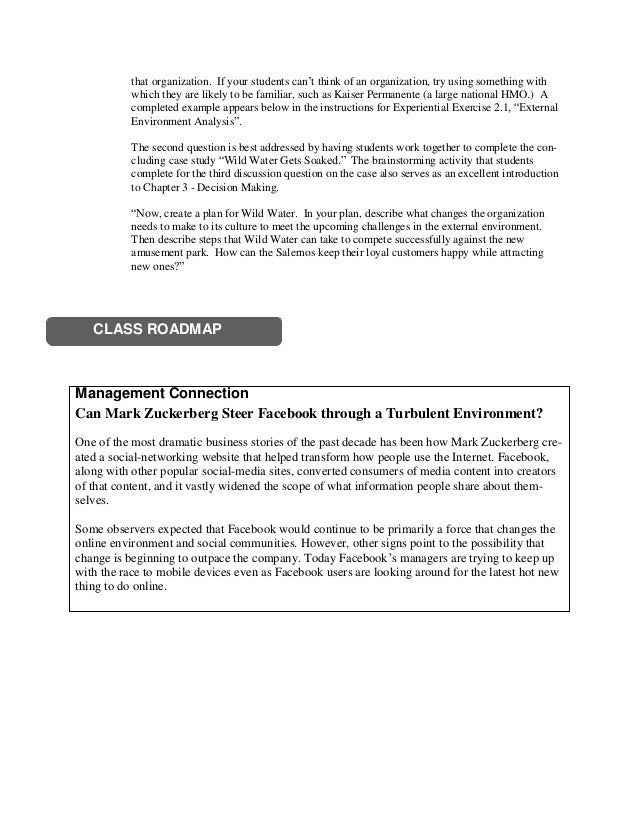 that organization. If your students can't think of an organization, try using something with which they are likely to be familiar, such as Kaiser Permanente (a large national HMO.) A completed example appears below in the instructions for Experiential Exercise 2.1, "External Environment Analysis".

The second question is best addressed by having students work together to complete the concluding case study "Wild Water Gets Soaked." The brainstorming activity that students complete for the third discussion question on the case also serves as an excellent introduction to Chapter 3 - Decision Making.

"Now, create a plan for Wild Water. In your plan, describe what changes the organization needs to make to its culture to meet the upcoming challenges in the external environment. Then describe steps that Wild Water can take to compete successfully against the new amusement park. How can the Salernos keep their loyal customers happy while attracting new ones?"

CLASS ROADMAP

Management Connection
Can Mark Zuckerberg Steer Facebook through a Turbulent Environment?

One of the most dramatic business stories of the past decade has been how Mark Zuckerberg created a social-networking website that helped transform how people use the Internet. Facebook, along with other popular social-media sites, converted consumers of media content into creators of that content, and it vastly widened the scope of what information people share about themselves.

Some observers expected that Facebook would continue to be primarily a force that changes the online environment and social communities. However, other signs point to the possibility that change is beginning to outpace the company. Today Facebook's managers are trying to keep up with the race to mobile devices even as Facebook users are looking around for the latest hot new thing to do online.